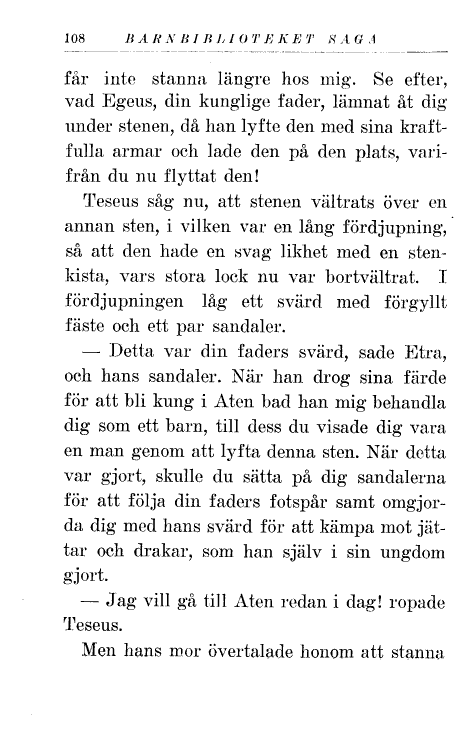 108 BARNBIBLIOTEKET SAGA

får inte stanna längre hos mig. Se efter, vad Egeus, din kunglige fader, lämnat åt dig under stenen, då han lyfte den med sina kraftfulla armar och lade den på den plats, varifrån du nu flyttat den!

Teseus såg nu, att stenen vältrats över en annan sten, i vilken var en lång fördjupning, så att den hade en svag likhet med en stenkista, vars stora lock nu var bortvältrat. I fördjupningen låg ett svärd med förgyllt fäste och ett par sandaler.

— Detta var din faders svärd, sade Etra, och hans sandaler. När han drog sina färde för att bli kung i Aten bad han mig behandla dig som ett barn, till dess du visade dig vara en man genom att lyfta denna sten. När detta var gjort, skulle du sätta på dig sandalerna för att följa din faders fotspår samt omgjorda dig med hans svärd för att kämpa mot jättar och drakar, som han själv i sin ungdom gjort.

— Jag vill gå till Aten redan i dag! ropade Teseus.

Men hans mor övertalade honom att stanna